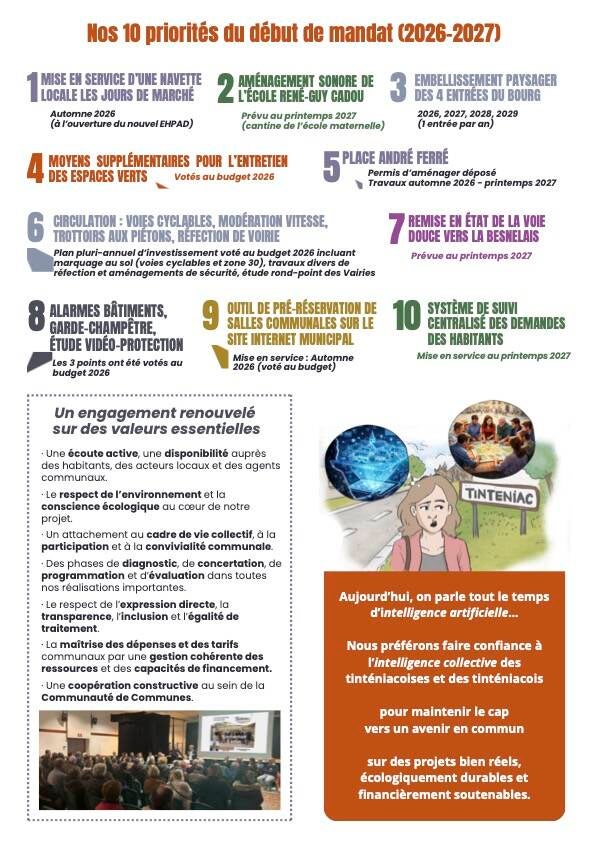 Nos 10 priorités du début de mandat (2026-2027)

1 MISE EN SERVICE D'UNE NAVETTE LOCALE LES JOURS DE MARCHÉ
Automne 2026
(à l'ouverture du nouvel EHPAD)

2 AMÉNAGEMENT SONORE DE L'ÉCOLE RENÉ-GUY CADOU
Prévu au printemps 2027
(cantine de l'école maternelle)

3 EMBELLISSEMENT PAYSAGER DES 4 ENTRÉES DU BOURG
2026, 2027, 2028, 2029
(1 entrée par an)

4 MOYENS SUPPLÉMENTAIRES POUR L'ENTRETIEN DES ESPACES VERTS
Votés au budget 2026

5 PLACE ANDRÉ FERRÉ
Permis d'aménager déposé
Travaux automne 2026 - printemps 2027

6 CIRCULATION : VOIES CYCLABLES, MODÉRATION VITESSE, TROTTOIRS AUX PIÉTONS, RÉFECTION DE VOIRIE
Plan pluri-annuel d'investissement voté au budget 2026 incluant marquage au sol (voies cyclables et zone 30), travaux divers de réfection et aménagements de sécurité, étude rond-point des Vairies

7 REMISE EN ÉTAT DE LA VOIE DOUCE VERS LA BESNELAIS
Prévue au printemps 2027

8 ALARMES BÂTIMENTS, GARDE-CHAMPÊTRE, ÉTUDE VIDÉO-PROTECTION
Les 3 points ont été votés au budget 2026

9 OUTIL DE PRÉ-RÉSERVATION DE SALLES COMMUNALES SUR LE SITE INTERNET MUNICIPAL
Mise en service : Automne 2026 (voté au budget)

10 SYSTÈME DE SUIVI CENTRALISÉ DES DEMANDES DES HABITANTS
Mise en service au printemps 2027

Un engagement renouvelé sur des valeurs essentielles

· Une écoute active, une disponibilité auprès des habitants, des acteurs locaux et des agents communaux.
· Le respect de l'environnement et la conscience écologique au cœur de notre projet.
· Un attachement au cadre de vie collectif, à la participation et à la convivialité communale.
· Des phases de diagnostic, de concertation, de programmation et d'évaluation dans toutes nos réalisations importantes.
· Le respect de l'expression directe, la transparence, l'inclusion et l'égalité de traitement.
· La maîtrise des dépenses et des tarifs communaux par une gestion cohérente des ressources et des capacités de financement.
· Une coopération constructive au sein de la Communauté de Communes.

TINTENIAC

Aujourd'hui, on parle tout le temps d'intelligence artificielle...

Nous préférons faire confiance à l'intelligence collective des tinténiacoises et des tinténiacois

pour maintenir le cap vers un avenir en commun

sur des projets bien réels, écologiquement durables et financièrement soutenables.